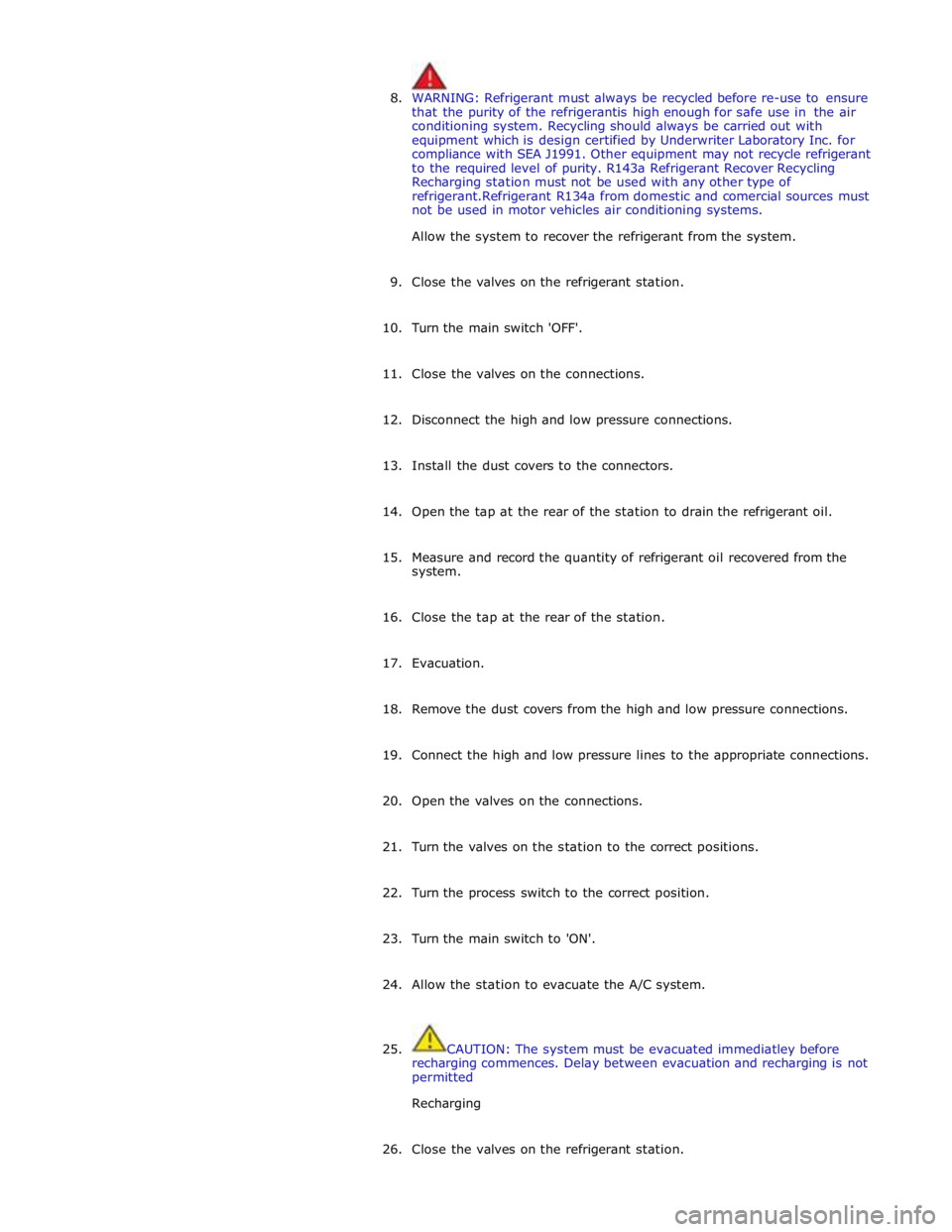 8. WARNING: Refrigerant must always be recycled before re-use to ensure that the purity of the refrigerantis high enough for safe use in the air conditioning system. Recycling should always be carried out with equipment which is design certified by Underwriter Laboratory Inc. for compliance with SEA J1991. Other equipment may not recycle refrigerant to the required level of purity. R143a Refrigerant Recover Recycling Recharging station must not be used with any other type of refrigerant.Refrigerant R134a from domestic and comercial sources must not be used in motor vehicles air conditioning systems.

Allow the system to recover the refrigerant from the system.

9. Close the valves on the refrigerant station.

10. Turn the main switch 'OFF'.

11. Close the valves on the connections.

12. Disconnect the high and low pressure connections.

13. Install the dust covers to the connectors.

14. Open the tap at the rear of the station to drain the refrigerant oil.

15. Measure and record the quantity of refrigerant oil recovered from the system.

16. Close the tap at the rear of the station.

17. Evacuation.

18. Remove the dust covers from the high and low pressure connections.

19. Connect the high and low pressure lines to the appropriate connections.

20. Open the valves on the connections.

21. Turn the valves on the station to the correct positions.

22. Turn the process switch to the correct position.

23. Turn the main switch to 'ON'.

24. Allow the station to evacuate the A/C system.

25. CAUTION: The system must be evacuated immediatley before recharging commences. Delay between evacuation and recharging is not permitted

Recharging

26. Close the valves on the refrigerant station.

carmanualsonline.info